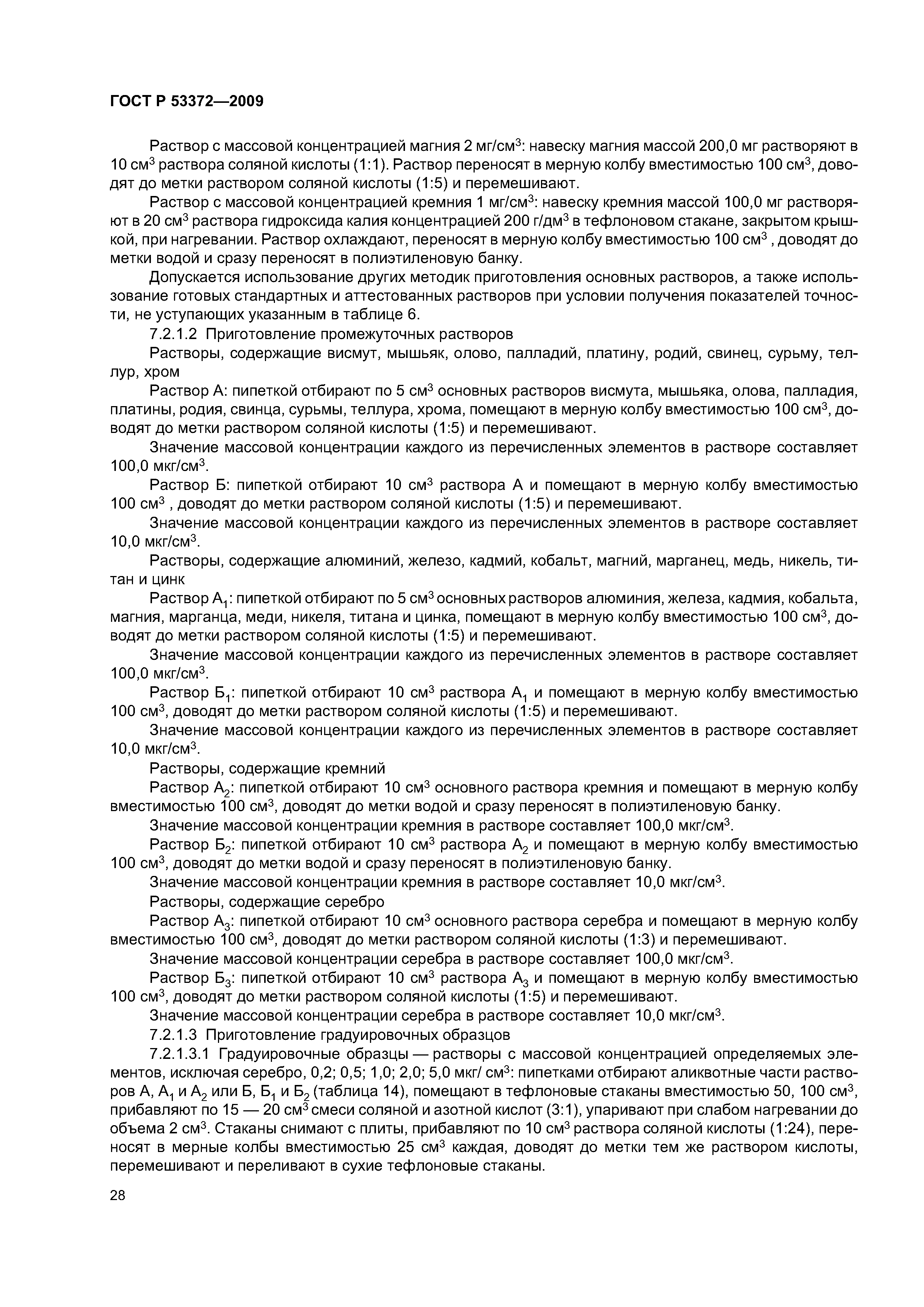 ГОСТ Р 53372—2009

Раствор с массовой концентрацией магния 2 мг/см$^3$: навеску магния массой 200,0 мг растворяют в 10 см$^3$ раствора соляной кислоты (1:1). Раствор переносят в мерную колбу вместимостью 100 см$^3$, доводят до метки раствором соляной кислоты (1:5) и перемешивают.

Раствор с массовой концентрацией кремния 1 мг/см$^3$: навеску кремния массой 100,0 мг растворяют в 20 см$^3$ раствора гидроксида калия концентрацией 200 г/дм$^3$ в тефлоновом стакане, закрытом крышкой, при нагревании. Раствор охлаждают, переносят в мерную колбу вместимостью 100 см$^3$ , доводят до метки водой и сразу переносят в полиэтиленовую банку.

Допускается использование других методик приготовления основных растворов, а также использование готовых стандартных и аттестованных растворов при условии получения показателей точности, не уступающих указанным в таблице 6.

7.2.1.2 Приготовление промежуточных растворов

Растворы, содержащие висмут, мышьяк, олово, палладий, платину, родий, свинец, сурьму, теллур, хром

Раствор А: пипеткой отбирают по 5 см$^3$ основных растворов висмута, мышьяка, олова, палладия, платины, родия, свинца, сурьмы, теллура, хрома, помещают в мерную колбу вместимостью 100 см$^3$, доводят до метки раствором соляной кислоты (1:5) и перемешивают.

Значение массовой концентрации каждого из перечисленных элементов в растворе составляет 100,0 мкг/см$^3$.

Раствор Б: пипеткой отбирают 10 см$^3$ раствора А и помещают в мерную колбу вместимостью 100 см$^3$ , доводят до метки раствором соляной кислоты (1:5) и перемешивают.

Значение массовой концентрации каждого из перечисленных элементов в растворе составляет 10,0 мкг/см$^3$.

Растворы, содержащие алюминий, железо, кадмий, кобальт, магний, марганец, медь, никель, титан и цинк

Раствор А$_1$: пипеткой отбирают по 5 см$^3$ основных растворов алюминия, железа, кадмия, кобальта, магния, марганца, меди, никеля, титана и цинка, помещают в мерную колбу вместимостью 100 см$^3$, доводят до метки раствором соляной кислоты (1:5) и перемешивают.

Значение массовой концентрации каждого из перечисленных элементов в растворе составляет 100,0 мкг/см$^3$.

Раствор Б$_1$: пипеткой отбирают 10 см$^3$ раствора А$_1$ и помещают в мерную колбу вместимостью 100 см$^3$, доводят до метки раствором соляной кислоты (1:5) и перемешивают.

Значение массовой концентрации каждого из перечисленных элементов в растворе составляет 10,0 мкг/см$^3$.

Растворы, содержащие кремний

Раствор А$_2$: пипеткой отбирают 10 см$^3$ основного раствора кремния и помещают в мерную колбу вместимостью 100 см$^3$, доводят до метки водой и сразу переносят в полиэтиленовую банку.

Значение массовой концентрации кремния в растворе составляет 100,0 мкг/см$^3$.

Раствор Б$_2$: пипеткой отбирают 10 см$^3$ раствора А$_2$ и помещают в мерную колбу вместимостью 100 см$^3$, доводят до метки водой и сразу переносят в полиэтиленовую банку.

Значение массовой концентрации кремния в растворе составляет 10,0 мкг/см$^3$.

Растворы, содержащие серебро

Раствор А$_3$: пипеткой отбирают 10 см$^3$ основного раствора серебра и помещают в мерную колбу вместимостью 100 см$^3$, доводят до метки раствором соляной кислоты (1:3) и перемешивают.

Значение массовой концентрации серебра в растворе составляет 100,0 мкг/см$^3$.

Раствор Б$_3$: пипеткой отбирают 10 см$^3$ раствора А$_3$ и помещают в мерную колбу вместимостью 100 см$^3$, доводят до метки раствором соляной кислоты (1:5) и перемешивают.

Значение массовой концентрации серебра в растворе составляет 10,0 мкг/см$^3$.

7.2.1.3 Приготовление градуировочных образцов

7.2.1.3.1 Градуировочные образцы — растворы с массовой концентрацией определяемых элементов, исключая серебро, 0,2; 0,5; 1,0; 2,0; 5,0 мкг/ см$^3$: пипетками отбирают аликвотные части растворов А, А$_1$ и А$_2$ или Б, Б$_1$ и Б$_2$ (таблица 14), помещают в тефлоновые стаканы вместимостью 50, 100 см$^3$, прибавляют по 15 — 20 см$^3$ смеси соляной и азотной кислот (3:1), упаривают при слабом нагревании до объема 2 см$^3$. Стаканы снимают с плиты, прибавляют по 10 см$^3$ раствора соляной кислоты (1:24), переносят в мерные колбы вместимостью 25 см$^3$ каждая, доводят до метки тем же раствором кислоты, перемешивают и переливают в сухие тефлоновые стаканы.

28